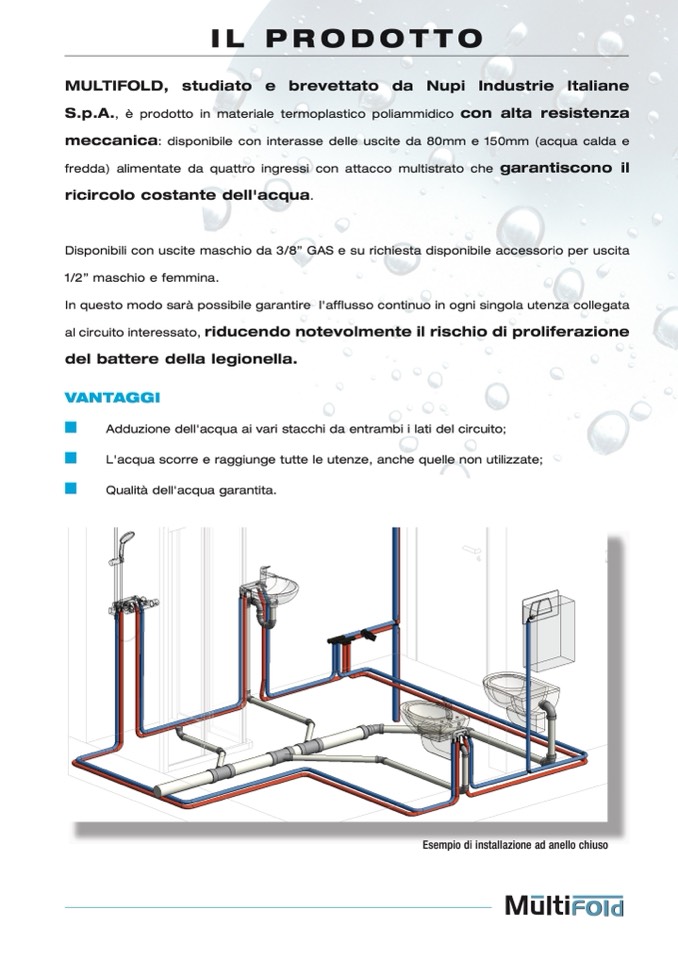 IL PRODOTTO

MULTIFOLD, studiato e brevettato da Nupi Industrie Italiane S.p.A., è prodotto in materiale termoplastico poliammidico con alta resistenza meccanica: disponibile con interasse delle uscite da 80mm e 150mm (acqua calda e fredda) alimentate da quattro ingressi con attacco multistrato che garantiscono il ricircolo costante dell'acqua.

Disponibili con uscite maschio da 3/8" GAS e su richiesta disponibile accessorio per uscita 1/2" maschio e femmina.
In questo modo sarà possibile garantire l'afflusso continuo in ogni singola utenza collegata al circuito interessato, riducendo notevolmente il rischio di proliferazione del battere della legionella.

VANTAGGI

Adduzione dell'acqua ai vari stacchi da entrambi i lati del circuito;

L'acqua scorre e raggiunge tutte le utenze, anche quelle non utilizzate;

Qualità dell'acqua garantita.

Esempio di installazione ad anello chiuso

MultiFold